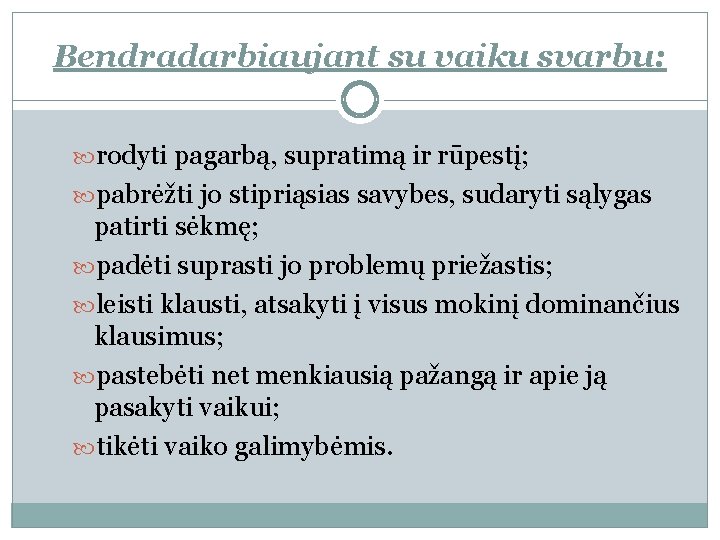 Bendradarbiaujant su vaiku svarbu:

rodyti pagarbą, supratimą ir rūpestį;

pabrėžti jo stipriąsias savybes, sudaryti sąlygas patirti sėkmę;

padėti suprasti jo problemų priežastis;

leisti klausti, atsakyti į visus mokinį dominančius klausimus;

pastebėti net menkiausią pažangą ir apie ją pasakyti vaikui;

tikėti vaiko galimybėmis.